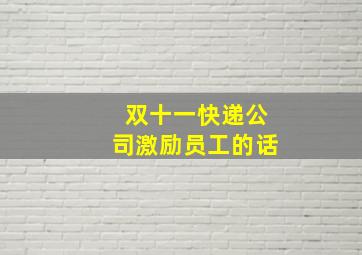 双十一快递公司激励员工的话